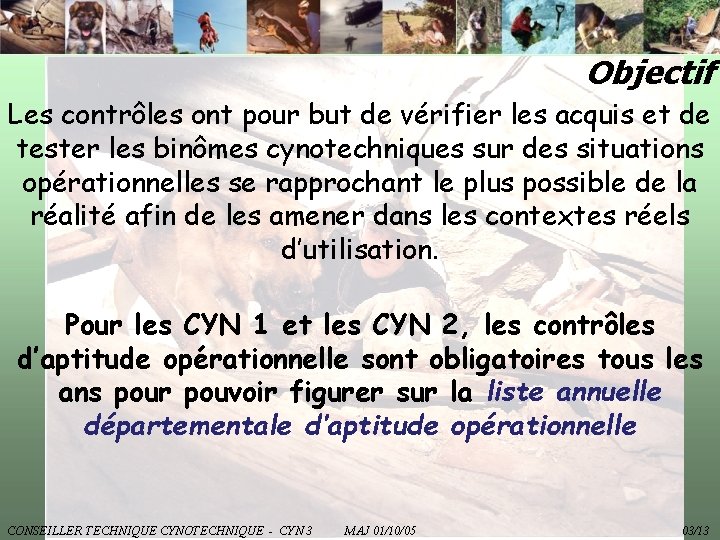 Objectif

Les contrôles ont pour but de vérifier les acquis et de tester les binômes cynotechniques sur des situations opérationnelles se rapprochant le plus possible de la réalité afin de les amener dans les contextes réels d'utilisation.

Pour les CYN 1 et les CYN 2, les contrôles d'aptitude opérationnelle sont obligatoires tous les ans pour pouvoir figurer sur la liste annuelle départementale d'aptitude opérationnelle

CONSEILLER TECHNIQUE CYNOTECHNIQUE - CYN 3 MAJ 01/10/05 03/13